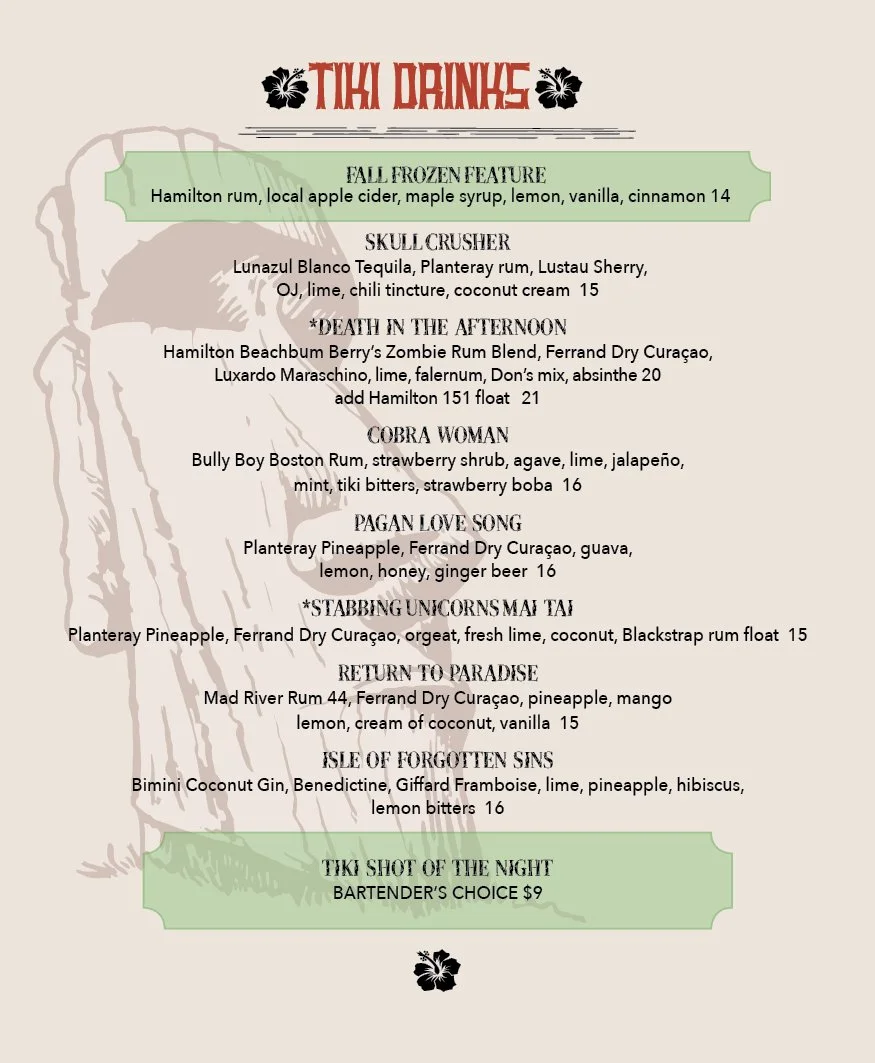 TIKI DRINKS

FALL FROZEN FEATURE
Hamilton rum, local apple cider, maple syrup, lemon, vanilla, cinnamon 14

SKULL CRUSHER
Lunazul Blanco Tequila, Planteray rum, Lustau Sherry, OJ, lime, chili tincture, coconut cream 15

*DEATH IN THE AFTERNOON
Hamilton Beachbum Berry's Zombie Rum Blend, Ferrand Dry Curaçao, Luxardo Maraschino, lime, falernum, Don's mix, absinthe 20
add Hamilton 151 float 21

COBRA WOMAN
Bully Boy Boston Rum, strawberry shrub, agave, lime, jalapeño, mint, tiki bitters, strawberry boba 16

PAGAN LOVE SONG
Planteray Pineapple, Ferrand Dry Curaçao, guava, lemon, honey, ginger beer 16

*STABBING UNICORNS MAI TAI
Planteray Pineapple, Ferrand Dry Curaçao, orgeat, fresh lime, coconut, Blackstrap rum float 15

RETURN TO PARADISE
Mad River Rum 44, Ferrand Dry Curaçao, pineapple, mango lemon, cream of coconut, vanilla 15

ISLE OF FORGOTTEN SINS
Bimini Coconut Gin, Benedictine, Giffard Framboise, lime, pineapple, hibiscus, lemon bitters 16

TIKI SHOT OF THE NIGHT
BARTENDER'S CHOICE $9